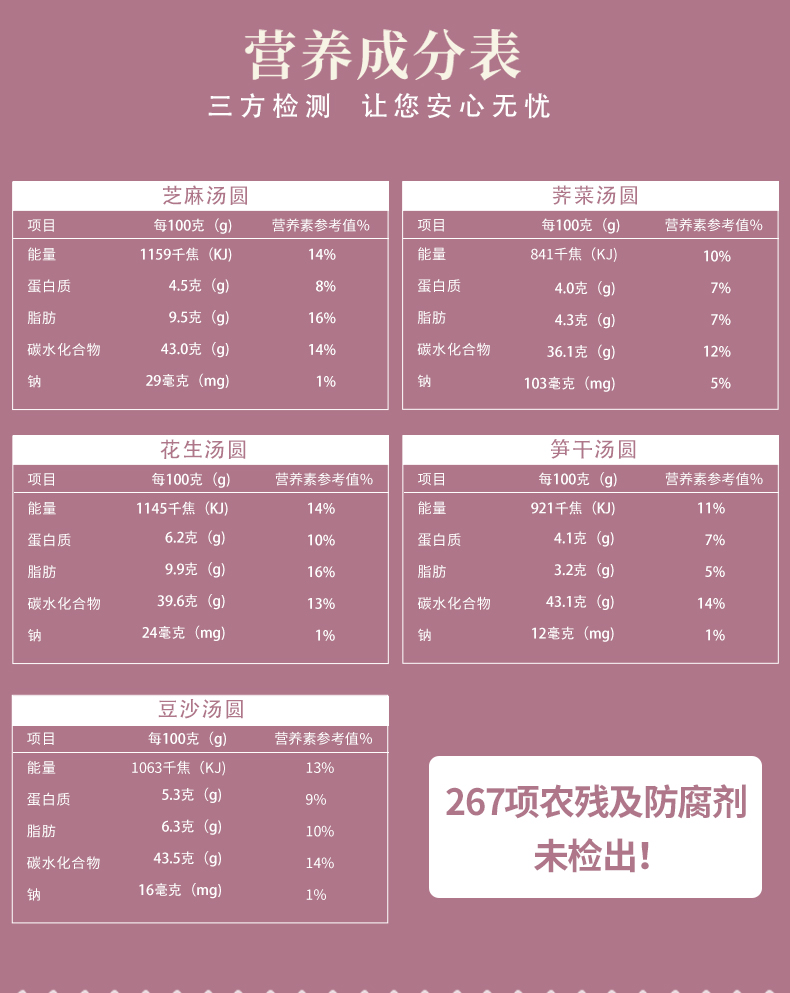 营养成分表

三方检测 让您安心无忧

芝麻汤圆

| 项目 | 每100克（g） | 营养素参考值% |
|---|---|---|
| 能量 | 1159千焦（KJ） | 14% |
| 蛋白质 | 4.5克（g） | 8% |
| 脂肪 | 9.5克（g） | 16% |
| 碳水化合物 | 43.0克（g） | 14% |
| 钠 | 29毫克（mg） | 1% |

荠菜汤圆

| 项目 | 每100克（g） | 营养素参考值% |
|---|---|---|
| 能量 | 841千焦（KJ） | 10% |
| 蛋白质 | 4.0克（g） | 7% |
| 脂肪 | 4.3克（g） | 7% |
| 碳水化合物 | 36.1克（g） | 12% |
| 钠 | 103毫克（mg） | 5% |

花生汤圆

| 项目 | 每100克（g） | 营养素参考值% |
|---|---|---|
| 能量 | 1145千焦（KJ） | 14% |
| 蛋白质 | 6.2克（g） | 10% |
| 脂肪 | 9.9克（g） | 16% |
| 碳水化合物 | 39.6克（g） | 13% |
| 钠 | 24毫克（mg） | 1% |

笋干汤圆

| 项目 | 每100克（g） | 营养素参考值% |
|---|---|---|
| 能量 | 921千焦（KJ） | 11% |
| 蛋白质 | 4.1克（g） | 7% |
| 脂肪 | 3.2克（g） | 5% |
| 碳水化合物 | 43.1克（g） | 14% |
| 钠 | 12毫克（mg） | 1% |

豆沙汤圆

| 项目 | 每100克（g） | 营养素参考值% |
|---|---|---|
| 能量 | 1063千焦（KJ） | 13% |
| 蛋白质 | 5.3克（g） | 9% |
| 脂肪 | 6.3克（g） | 10% |
| 碳水化合物 | 43.5克（g） | 14% |
| 钠 | 16毫克（mg） | 1% |

267项农残及防腐剂
未检出！